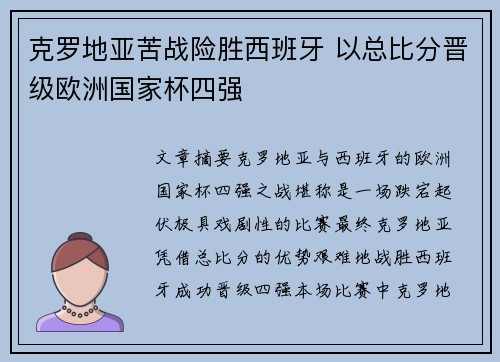 克罗地亚苦战险胜西班牙 以总比分晋级欧洲国家杯四强

文章摘要克罗地亚与西班牙的欧洲国家杯四强之战堪称是一场跌宕起伏极具戏剧性的比赛最终克罗地亚凭借总比分的优势艰难地战胜西班牙成功晋级四强本场比赛中克罗地